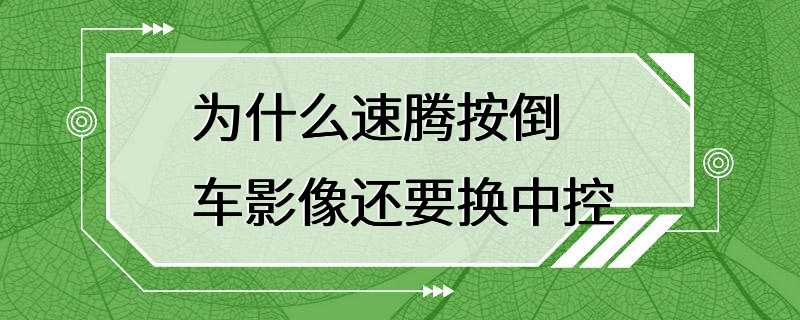 为什么速腾按倒车影像还要换中控